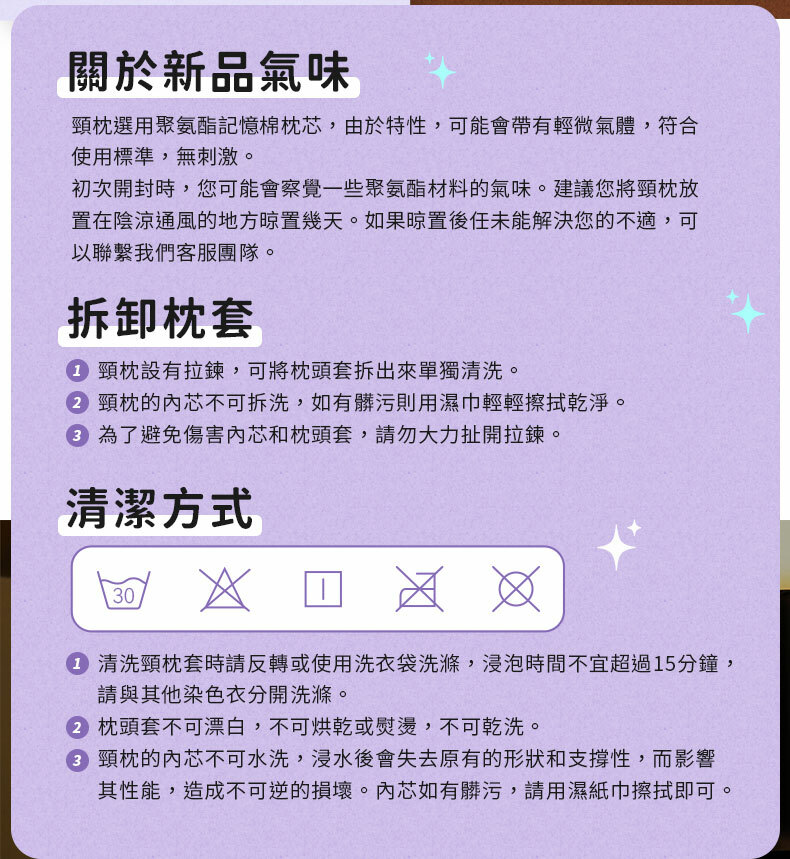 關於新品氣味

頸枕選用聚氨酯記憶棉枕芯，由於特性，可能會帶有輕微氣體，符合使用標準，無刺激。
初次開封時，您可能會察覺一些聚氨酯材料的氣味。建議您將頸枕放置在陰涼通風的地方晾置幾天。如果晾置後任未能解決您的不適，可以聯繫我們客服團隊。

拆卸枕套

1 頸枕設有拉鍊，可將枕頭套拆出來單獨清洗。
2 頸枕的內芯不可拆洗，如有髒污則用濕巾輕輕擦拭乾淨。
3 為了避免傷害內芯和枕頭套，請勿大力扯開拉鍊。

清潔方式

30

1 清洗頸枕套時請反轉或使用洗衣袋洗滌，浸泡時間不宜超過15分鐘，請與其他染色衣分開洗滌。
2 枕頭套不可漂白，不可烘乾或熨燙，不可乾洗。
3 頸枕的內芯不可水洗，浸水後會失去原有的形狀和支撐性，而影響其性能，造成不可逆的損壞。內芯如有髒污，請用濕紙巾擦拭即可。